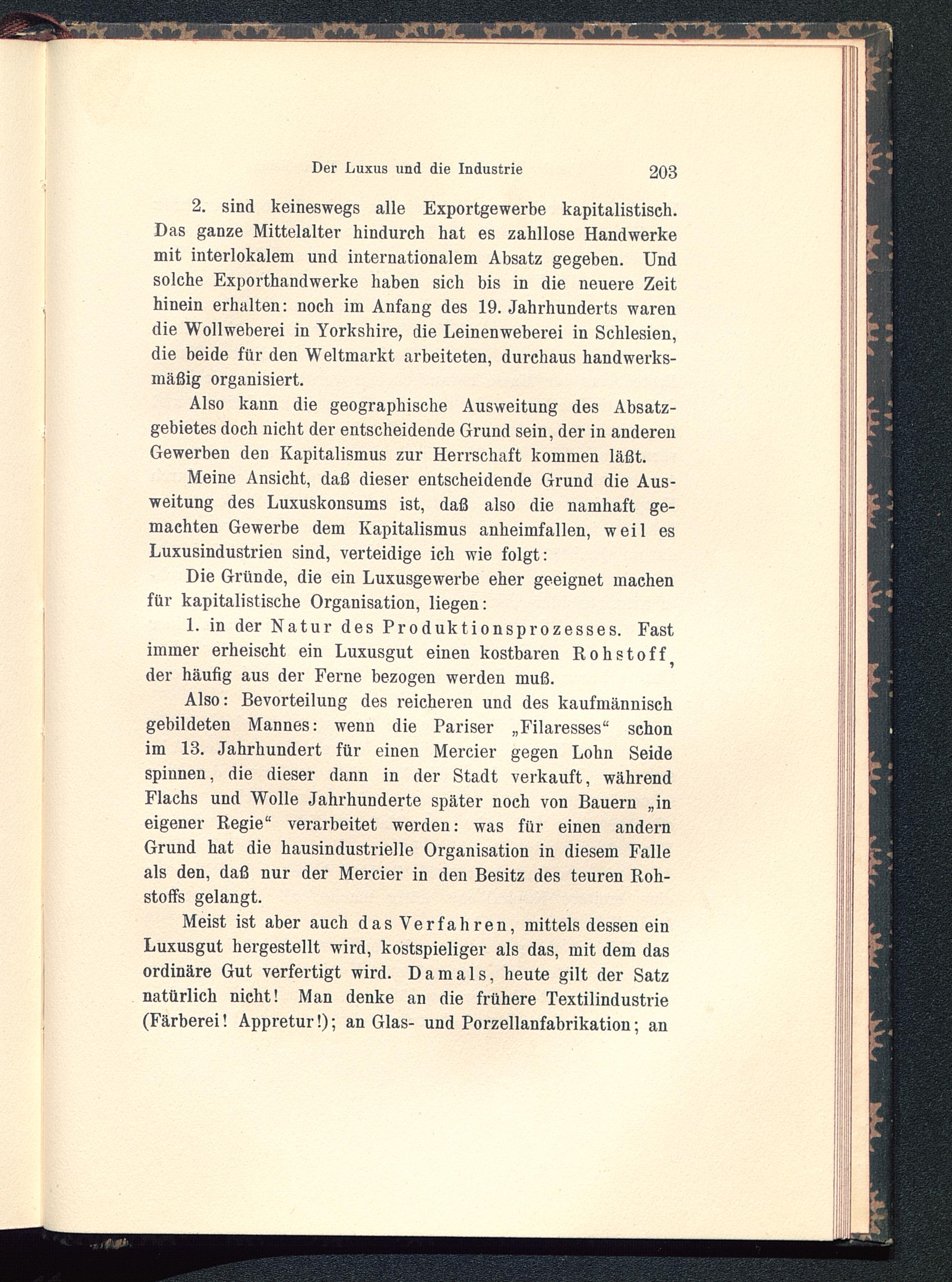 Der Luxus und die Industrie 203

2. sind keineswegs alle Exportgewerbe kapitalistisch. Das ganze Mittelalter hindurch hat es zahllose Handwerke mit interlokalem und internationalem Absatz gegeben. Und solche Exporthandwerke haben sich bis in die neuere Zeit hinein erhalten: noch im Anfang des 19. Jahrhunderts waren die Wollweberei in Yorkshire, die Leinenweberei in Schlesien, die beide für den Weltmarkt arbeiteten, durchaus handwerksmäßig organisiert.

Also kann die geographische Ausweitung des Absatzgebietes doch nicht der entscheidende Grund sein, der in anderen Gewerben den Kapitalismus zur Herrschaft kommen läßt.

Meine Ansicht, daß dieser entscheidende Grund die Ausweitung des Luxuskonsums ist, daß also die namhaft gemachten Gewerbe dem Kapitalismus anheimfallen, weil es Luxusindustrien sind, verteidige ich wie folgt:

Die Gründe, die ein Luxusgewerbe eher geeignet machen für kapitalistische Organisation, liegen:

1. in der Natur des Produktionsprozesses. Fast immer erheischt ein Luxusgut einen kostbaren Rohstoff, der häufig aus der Ferne bezogen werden muß.

Also: Bevorteilung des reicheren und des kaufmännisch gebildeten Mannes: wenn die Pariser „Filaresses“ schon im 13. Jahrhundert für einen Mercier gegen Lohn Seide spinnen, die dieser dann in der Stadt verkauft, während Flachs und Wolle Jahrhunderte später noch von Bauern „in eigener Regie“ verarbeitet werden: was für einen andern Grund hat die hausindustrielle Organisation in diesem Falle als den, daß nur der Mercier in den Besitz des teuren Rohstoffs gelangt.

Meist ist aber auch das Verfahren, mittels dessen ein Luxusgut hergestellt wird, kostspieliger als das, mit dem das ordinäre Gut verfertigt wird. Damals, heute gilt der Satz natürlich nicht! Man denke an die frühere Textilindustrie (Färberei! Appretur!); an Glas- und Porzellanfabrikation; an